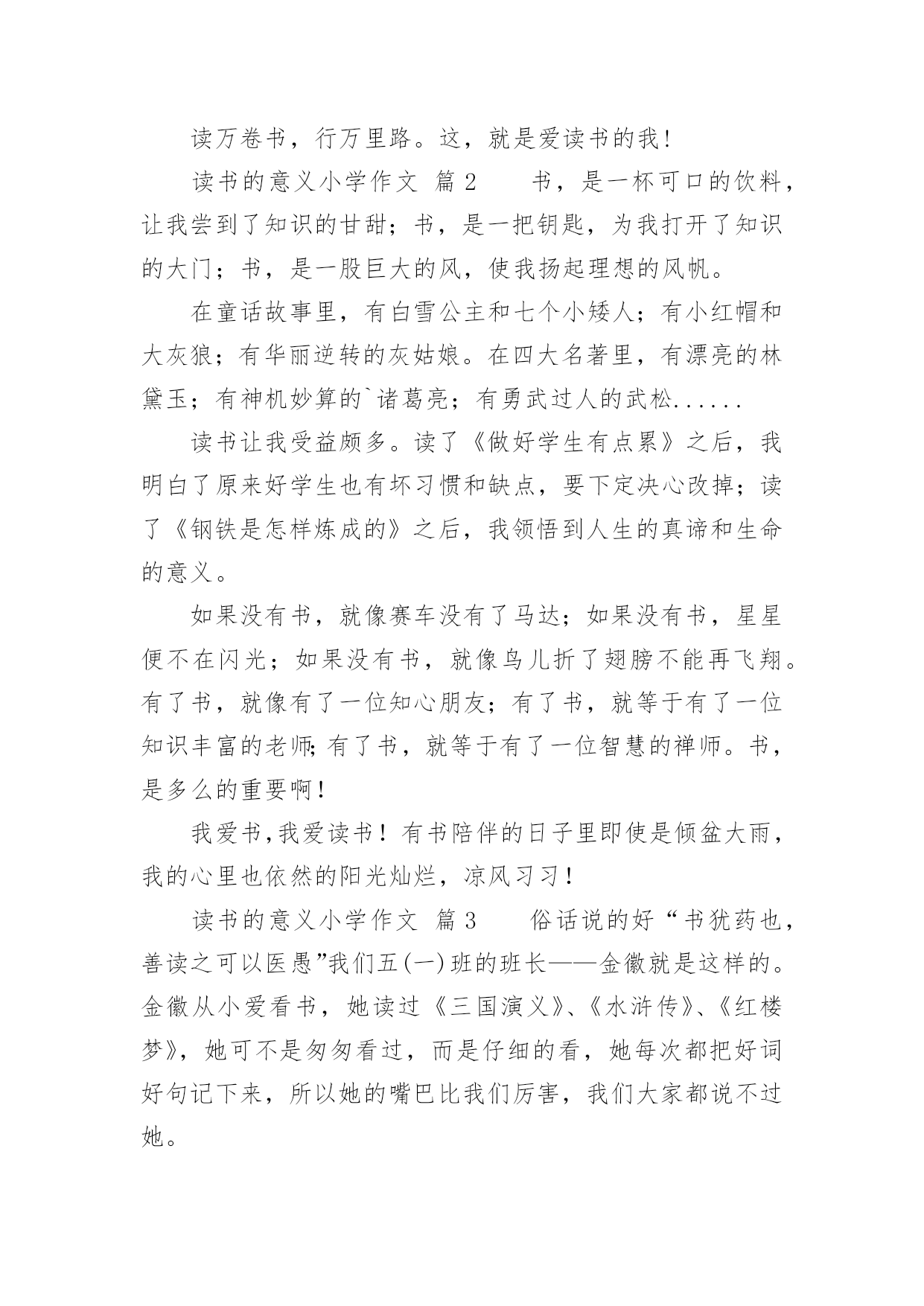 读万卷书，行万里路。这，就是爱读书的我！

读书的意义小学作文 篇2　　书，是一杯可口的饮料，让我尝到了知识的甘甜；书，是一把钥匙，为我打开了知识的大门；书，是一股巨大的风，使我扬起理想的风帆。

在童话故事里，有白雪公主和七个小矮人；有小红帽和大灰狼；有华丽逆转的灰姑娘。在四大名著里，有漂亮的林黛玉；有神机妙算的`诸葛亮；有勇武过人的武松......

读书让我受益颇多。读了《做好学生有点累》之后，我明白了原来好学生也有坏习惯和缺点，要下定决心改掉；读了《钢铁是怎样炼成的》之后，我领悟到人生的真谛和生命的意义。

如果没有书，就像赛车没有了马达；如果没有书，星星便不在闪光；如果没有书，就像鸟儿折了翅膀不能再飞翔。有了书，就像有了一位知心朋友；有了书，就等于有了一位知识丰富的老师；有了书，就等于有了一位智慧的禅师。书，是多么的重要啊！

我爱书，我爱读书！有书陪伴的日子里即使是倾盆大雨，我的心里也依然的阳光灿烂，凉风习习！

读书的意义小学作文 篇3　　俗话说的好“书犹药也，善读之可以医愚”我们五(一)班的班长——金徽就是这样的。金徽从小爱看书，她读过《三国演义》、《水浒传》、《红楼梦》，她可不是匆匆看过，而是仔细的看，她每次都把好词好句记下来，所以她的嘴巴比我们厉害，我们大家都说不过她。